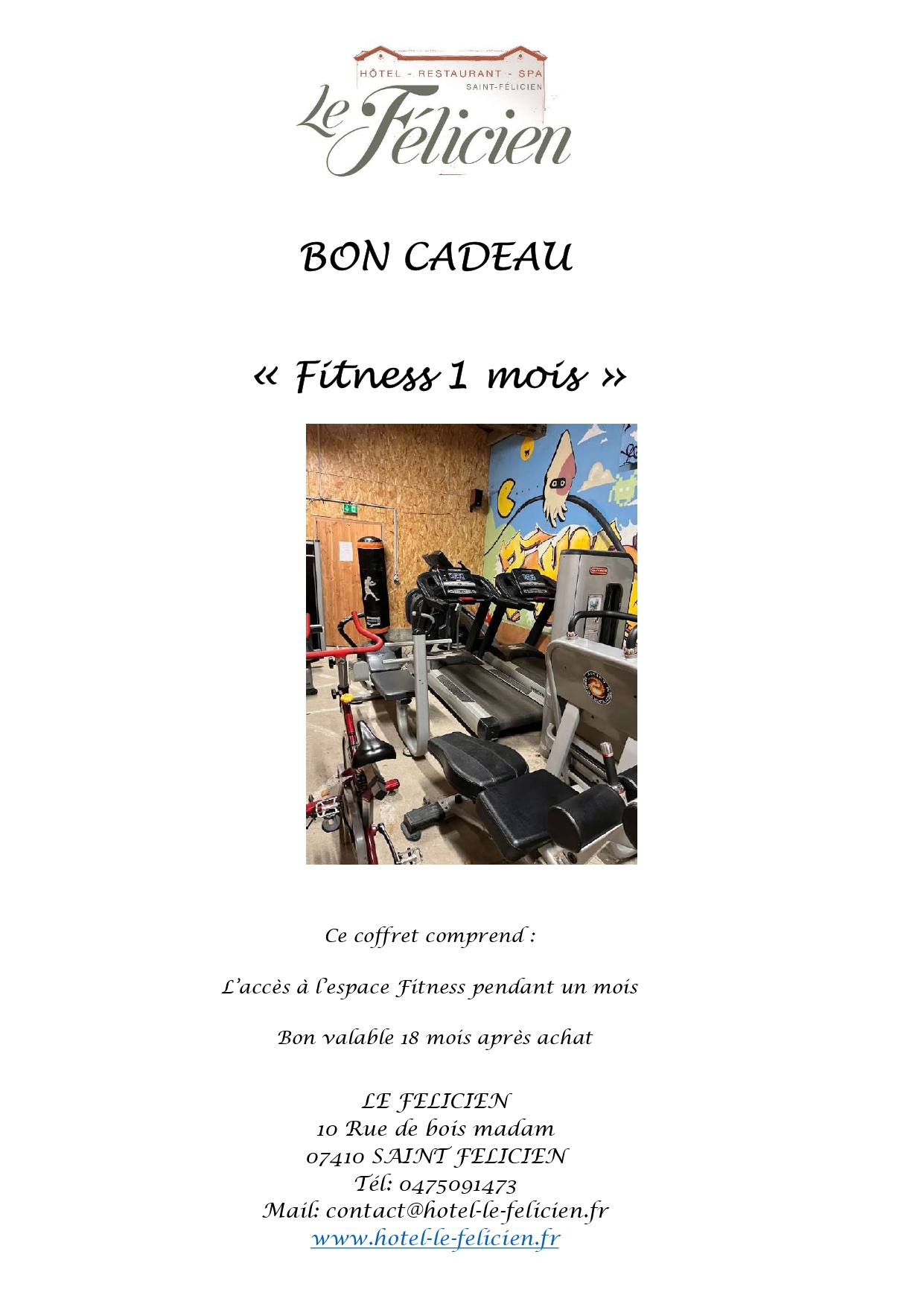 HÔTEL - RESTAURANT - SPA
SAINT-FÉLICIEN
Le Félicien

BON CADEAU

« Fitness 1 mois »

Ce coffret comprend :

L'accès à l'espace Fitness pendant un mois

Bon valable 18 mois après achat

LE FELICIEN
10 Rue de bois madam
07410 SAINT FELICIEN
Tél: 0475091473
Mail: contact@hotel-le-felicien.fr
www.hotel-le-felicien.fr